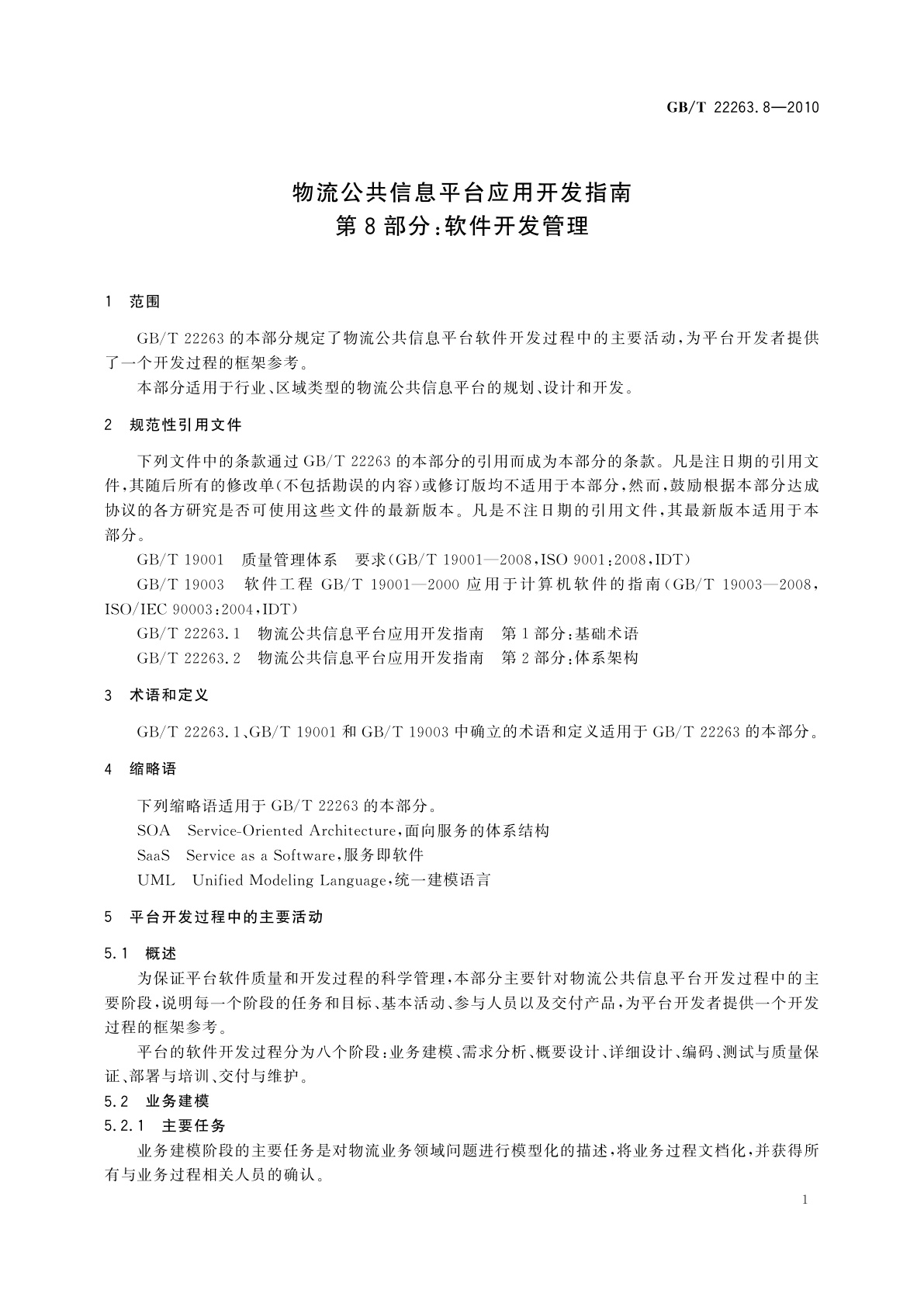 GB/T 22263.8—2010

物流公共信息平台应用开发指南
第8部分:软件开发管理

1 范围

GB/T 22263的本部分规定了物流公共信息平台软件开发过程中的主要活动,为平台开发者提供了一个开发过程的框架参考。

本部分适用于行业、区域类型的物流公共信息平台的规划、设计和开发。

2 规范性引用文件

下列文件中的条款通过GB/T 22263的本部分的引用而成为本部分的条款。凡是注日期的引用文件,其随后所有的修改单(不包括勘误的内容)或修订版均不适用于本部分,然而,鼓励根据本部分达成协议的各方研究是否可使用这些文件的最新版本。凡是不注日期的引用文件,其最新版本适用于本部分。

GB/T 19001 质量管理体系 要求(GB/T 19001—2008,ISO 9001:2008,IDT)

GB/T 19003 软件工程 GB/T 19001—2000应用于计算机软件的指南(GB/T 19003—2008,ISO/IEC 90003:2004,IDT)

GB/T 22263.1 物流公共信息平台应用开发指南 第1部分:基础术语

GB/T 22263.2 物流公共信息平台应用开发指南 第2部分:体系架构

3 术语和定义

GB/T 22263.1、GB/T 19001和GB/T 19003中确立的术语和定义适用于GB/T 22263的本部分。

4 缩略语

下列缩略语适用于GB/T 22263的本部分。

SOA Service-Oriented Architecture,面向服务的体系结构

SaaS Service as a Software,服务即软件

UML Unified Modeling Language,统一建模语言

5 平台开发过程中的主要活动

5.1 概述

为保证平台软件质量和开发过程的科学管理,本部分主要针对物流公共信息平台开发过程中的主要阶段,说明每一个阶段的任务和目标、基本活动、参与人员以及交付产品,为平台开发者提供一个开发过程的框架参考。

平台的软件开发过程分为八个阶段:业务建模、需求分析、概要设计、详细设计、编码、测试与质量保证、部署与培训、交付与维护。

5.2 业务建模

5.2.1 主要任务

业务建模阶段的主要任务是对物流业务领域问题进行模型化的描述,将业务过程文档化,并获得所有与业务过程相关人员的确认。

1